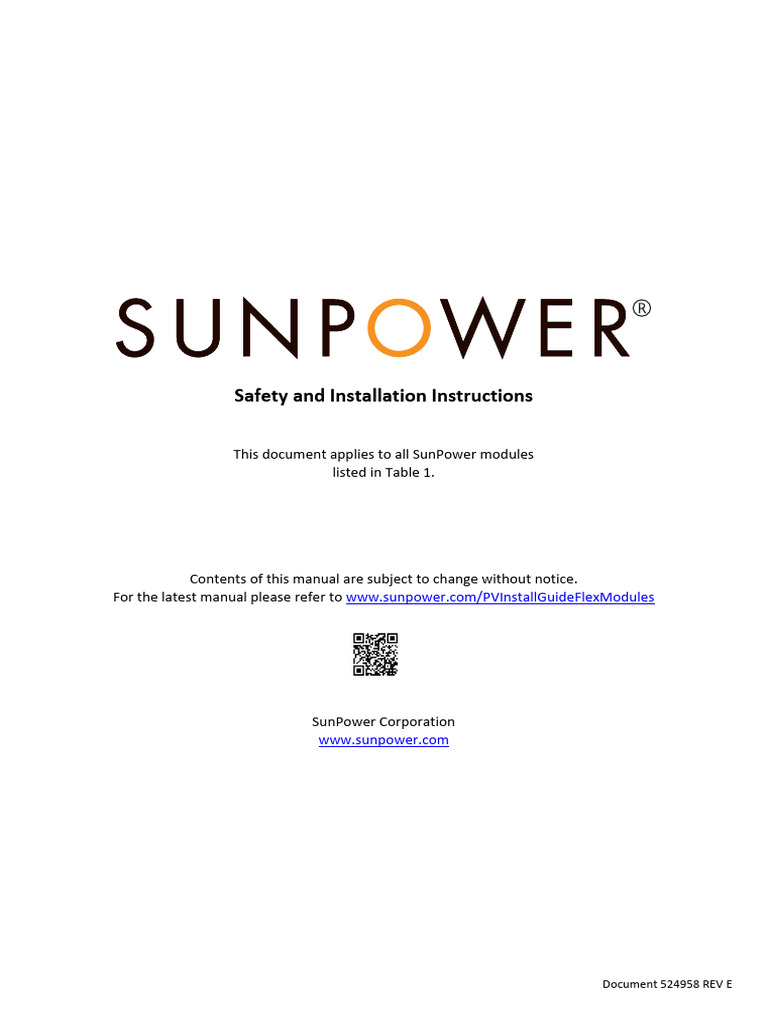 SUNPOWER®

Safety and Installation Instructions

This document applies to all SunPower modules listed in Table 1.

Contents of this manual are subject to change without notice.
For the latest manual please refer to www.sunpower.com/PVInstallGuideFlexModules

SunPower Corporation
www.sunpower.com

Document 524958 REV E